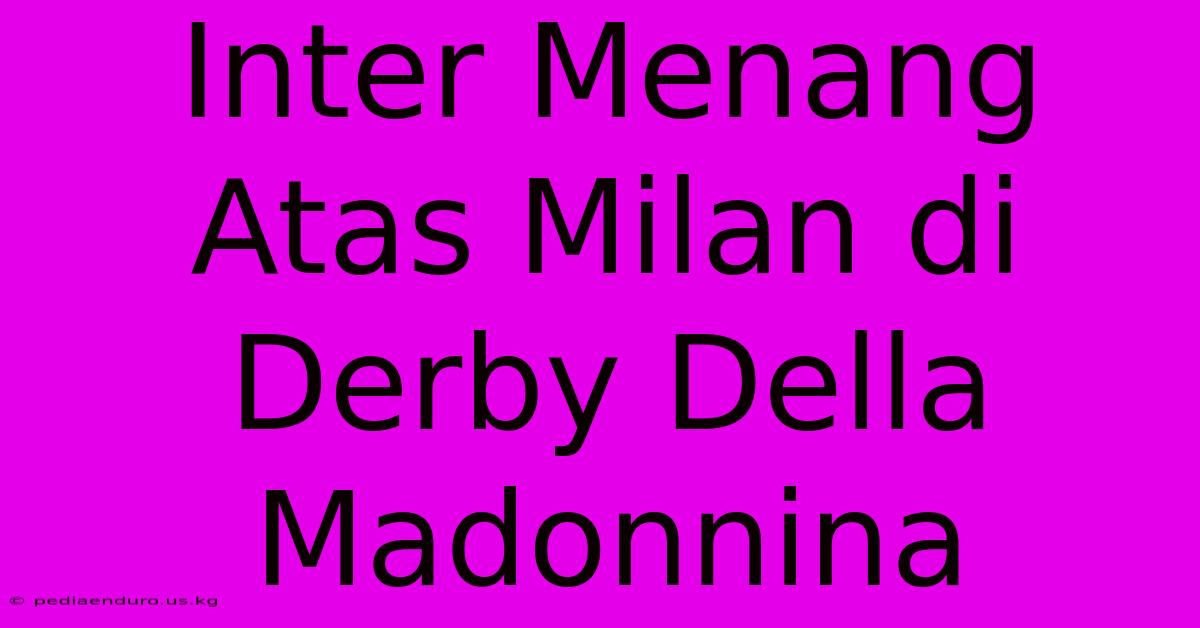 Inter Menang Atas Milan di Derby Della Madonnina

© pediaenduro.us.kg